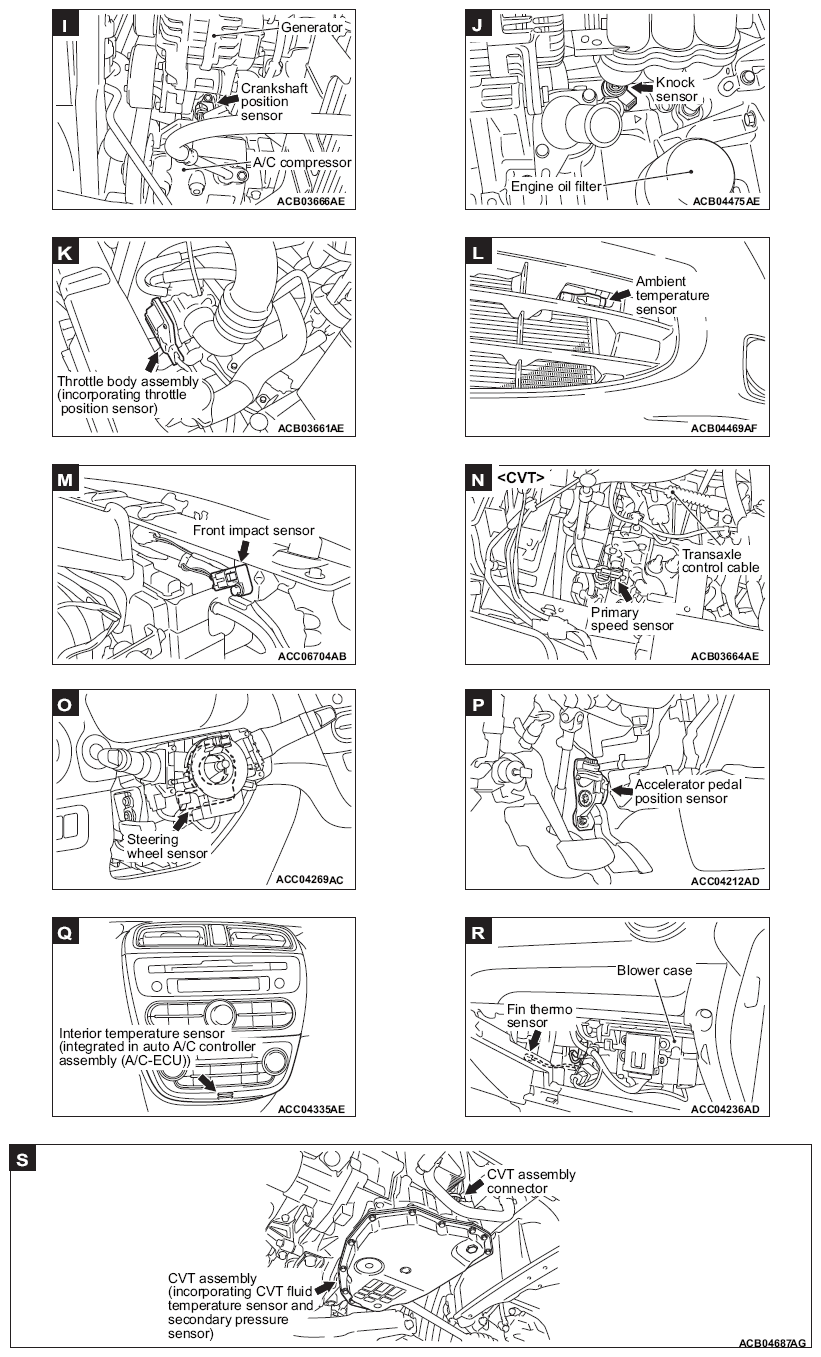 I
Generator
Crankshaft position sensor
A/C compressor
ACB03666AE

J
Knock sensor
Engine oil filter
ACB04475AE

K
Throttle body assembly (incorporating throttle position sensor)
ACB03661AE

L
Ambient temperature sensor
ACB04469AF

M
Front impact sensor
ACC06704AB

N
<CVT>
Transaxle control cable
Primary speed sensor
ACB03664AE

O
Steering wheel sensor
ACC04269AC

P
Accelerator pedal position sensor
ACC04212AD

Q
Interior temperature sensor (integrated in auto A/C controller assembly (A/C-ECU))
ACC04335AE

R
Blower case
Fin thermo sensor
ACC04236AD

S
CVT assembly connector
CVT assembly (incorporating CVT fluid temperature sensor and secondary pressure sensor)
ACB04687AG